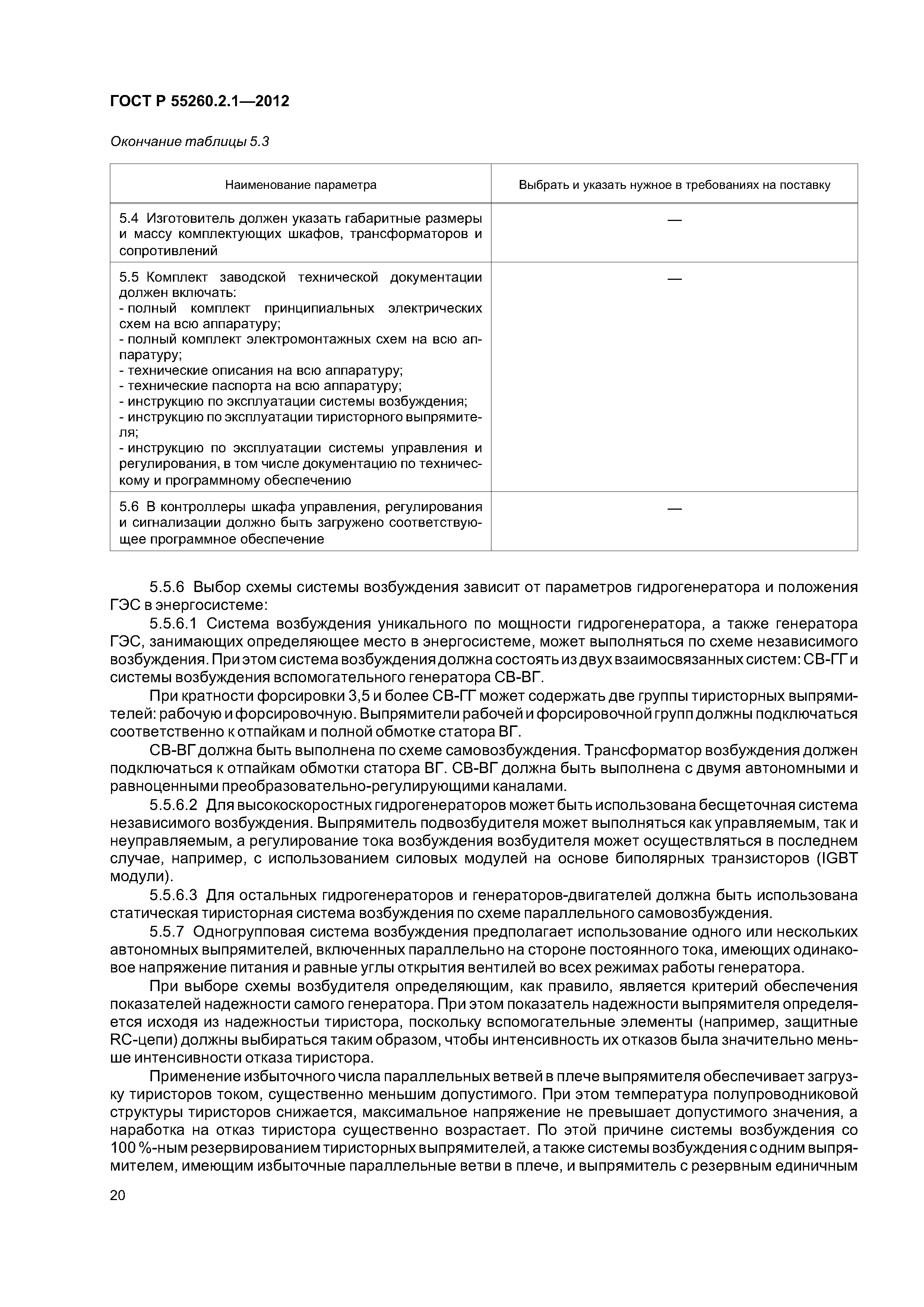 ГОСТ Р 55260.2.1—2012

Окончание таблицы 5.3

| Наименование параметра | Выбрать и указать нужное в требованиях на поставку |
|---|---|
| 5.4 Изготовитель должен указать габаритные размеры и массу комплектующих шкафов, трансформаторов и сопротивлений | — |
| 5.5 Комплект заводской технической документации должен включать: - полный комплект принципиальных электрических схем на всю аппаратуру; - полный комплект электромонтажных схем на всю аппаратуру; - технические описания на всю аппаратуру; - технические паспорта на всю аппаратуру; - инструкцию по эксплуатации системы возбуждения; - инструкцию по эксплуатации тиристорного выпрямителя; - инструкцию по эксплуатации системы управления и регулирования, в том числе документацию по техническому и программному обеспечению | — |
| 5.6 В контроллеры шкафа управления, регулирования и сигнализации должно быть загружено соответствующее программное обеспечение | — |

5.5.6 Выбор схемы системы возбуждения зависит от параметров гидрогенератора и положения ГЭС в энергосистеме:

5.5.6.1 Система возбуждения уникального по мощности гидрогенератора, а также генератора ГЭС, занимающих определяющее место в энергосистеме, может выполняться по схеме независимого возбуждения. При этом система возбуждения должна состоять из двух взаимосвязанных систем: СВ-ГГ и системы возбуждения вспомогательного генератора СВ-ВГ.

При кратности форсировки 3,5 и более СВ-ГГ может содержать две группы тиристорных выпрямителей: рабочую и форсировочную. Выпрямители рабочей и форсировочной групп должны подключаться соответственно к отпайкам и полной обмотке статора ВГ.

СВ-ВГ должна быть выполнена по схеме самовозбуждения. Трансформатор возбуждения должен подключаться к отпайкам обмотки статора ВГ. СВ-ВГ должна быть выполнена с двумя автономными и равноценными преобразовательно-регулирующими каналами.

5.5.6.2 Для высокоскоростных гидрогенераторов может быть использована бесщеточная система независимого возбуждения. Выпрямитель подвозбудителя может выполняться как управляемым, так и неуправляемым, а регулирование тока возбуждения возбудителя может осуществляться в последнем случае, например, с использованием силовых модулей на основе биполярных транзисторов (IGBT модули).

5.5.6.3 Для остальных гидрогенераторов и генераторов-двигателей должна быть использована статическая тиристорная система возбуждения по схеме параллельного самовозбуждения.

5.5.7 Одногрупповая система возбуждения предполагает использование одного или нескольких автономных выпрямителей, включенных параллельно на стороне постоянного тока, имеющих одинаковое напряжение питания и равные углы открытия вентилей во всех режимах работы генератора.

При выборе схемы возбудителя определяющим, как правило, является критерий обеспечения показателей надежности самого генератора. При этом показатель надежности выпрямителя определяется исходя из надежностьи тиристора, поскольку вспомогательные элементы (например, защитные RC-цепи) должны выбираться таким образом, чтобы интенсивность их отказов была значительно меньше интенсивности отказа тиристора.

Применение избыточного числа параллельных ветвей в плече выпрямителя обеспечивает загрузку тиристоров током, существенно меньшим допустимого. При этом температура полупроводниковой структуры тиристоров снижается, максимальное напряжение не превышает допустимого значения, а наработка на отказ тиристора существенно возрастает. По этой причине системы возбуждения со 100 %-ным резервированием тиристорных выпрямителей, а также системы возбуждения с одним выпрямителем, имеющим избыточные параллельные ветви в плече, и выпрямитель с резервным единичным

20